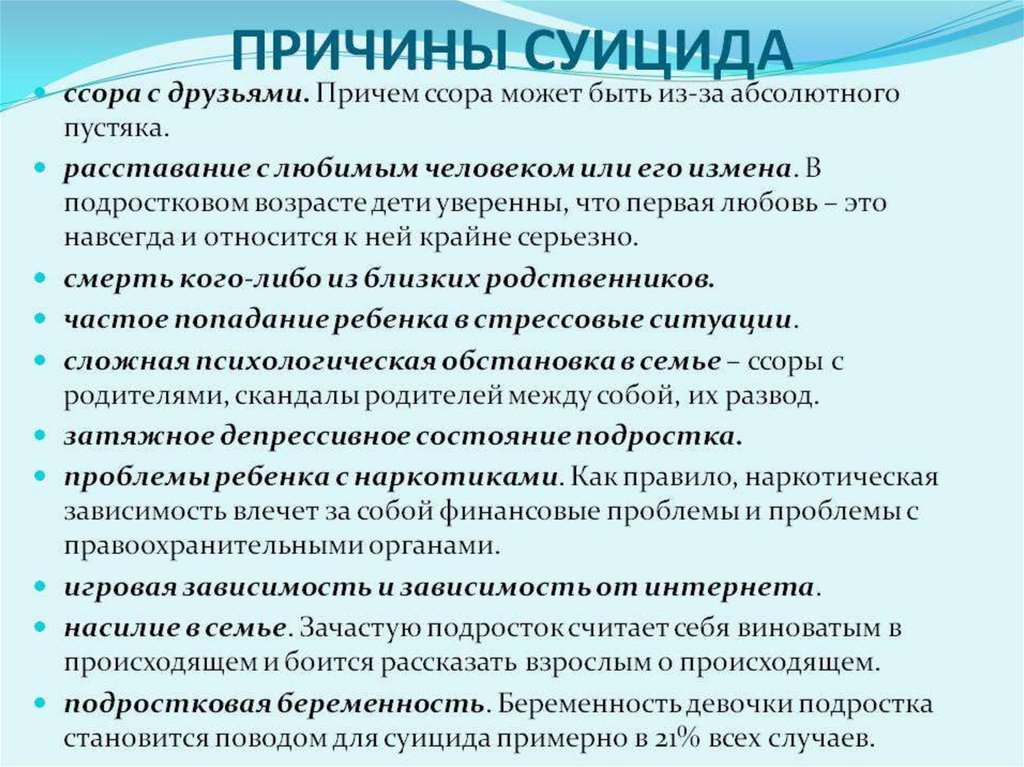 ПРИЧИНЫ СУИЦИДА

ссора с друзьями. Причем ссора может быть из-за абсолютного пустяка.

расставание с любимым человеком или его измена. В подростковом возрасте дети уверенны, что первая любовь – это навсегда и относится к ней крайне серьезно.

смерть кого-либо из близких родственников.

частое попадание ребенка в стрессовые ситуации.

сложная психологическая обстановка в семье – ссоры с родителями, скандалы родителей между собой, их развод.

затяжное депрессивное состояние подростка.

проблемы ребенка с наркотиками. Как правило, наркотическая зависимость влечет за собой финансовые проблемы и проблемы с правоохранительными органами.

игровая зависимость и зависимость от интернета.

насилие в семье. Зачастую подросток считает себя виноватым в происходящем и боится рассказать взрослым о происходящем.

подростковая беременность. Беременность девочки подростка становится поводом для суицида примерно в 21% всех случаев.